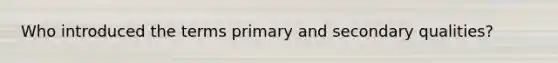 Who introduced the terms primary and secondary qualities?